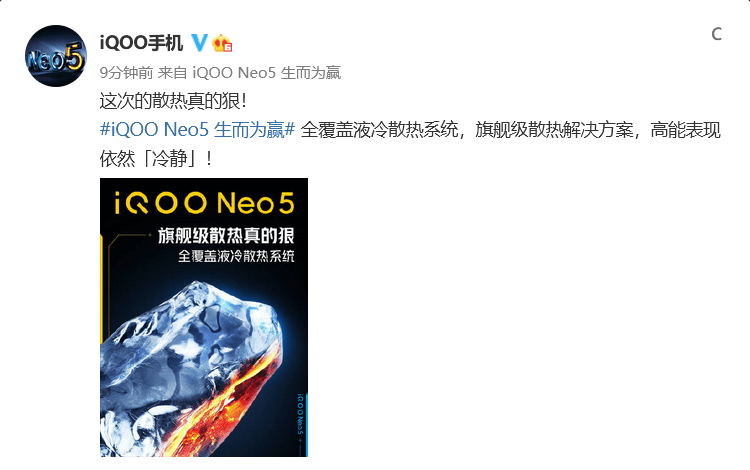 Neo5

iQOO手机

9分钟前 来自 iQOO Neo5 生而为赢

这次的散热真的狠!

#iQOO Neo5 生而为赢# 全覆盖液冷散热系统，旗舰级散热解决方案，高能表现依然「冷静」!

iQOO Neo5

旗舰级散热真的狠

全覆盖液冷散热系统

iQOO Neo5